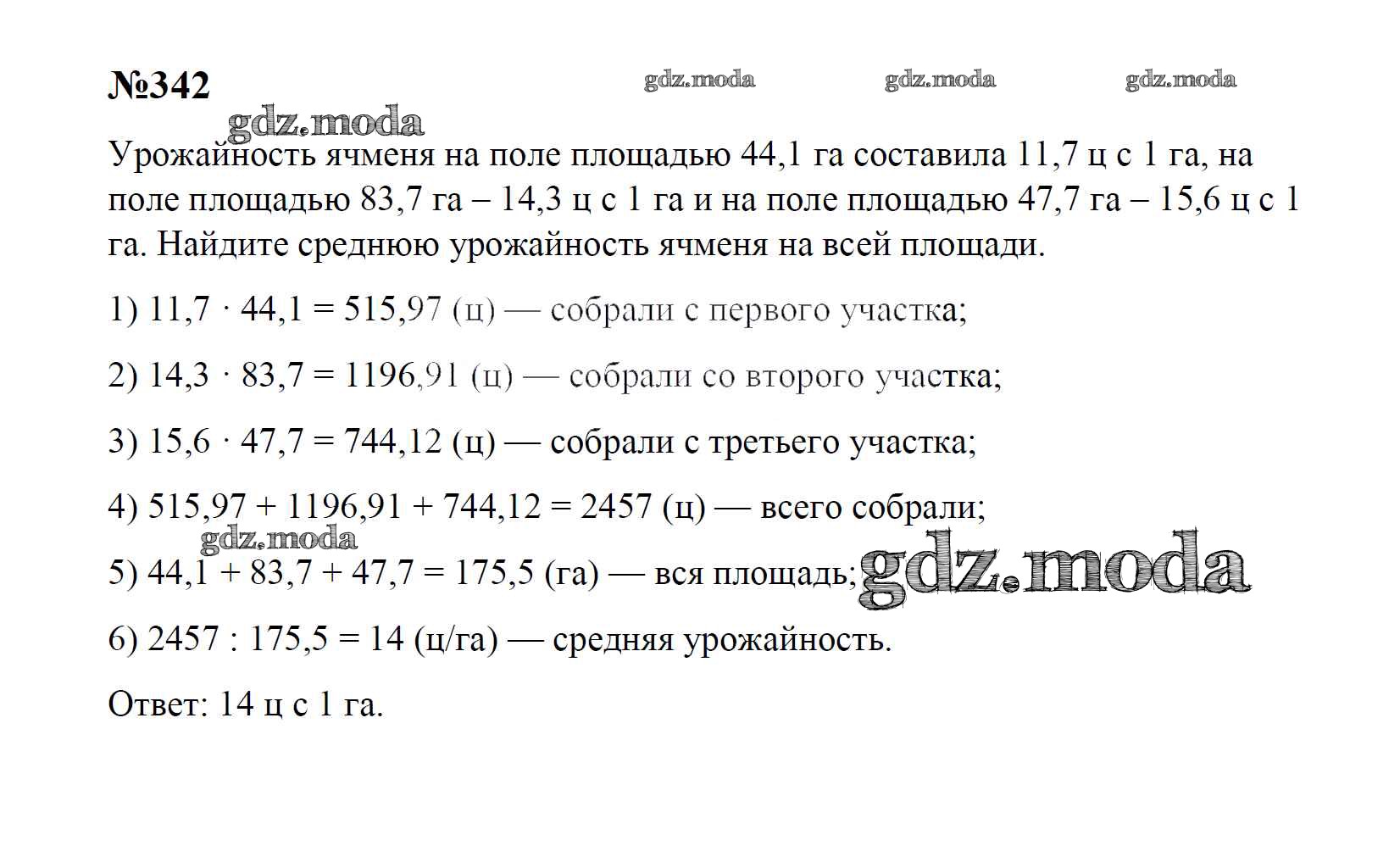 №342

gdz.moda gdz.moda gdz.moda

gdz.moda

Урожайность ячменя на поле площадью 44,1 га составила 11,7 ц с 1 га, на поле площадью 83,7 га – 14,3 ц с 1 га и на поле площадью 47,7 га – 15,6 ц с 1 га. Найдите среднюю урожайность ячменя на всей площади.

1) $11,7 \cdot 44,1 = 515,97$ (ц) — собрали с первого участка;

2) $14,3 \cdot 83,7 = 1196,91$ (ц) — собрали со второго участка;

3) $15,6 \cdot 47,7 = 744,12$ (ц) — собрали с третьего участка;

4) $515,97 + 1196,91 + 744,12 = 2457$ (ц) — всего собрали;

gdz.moda

5) $44,1 + 83,7 + 47,7 = 175,5$ (га) — вся площадь; gdz.moda

6) $2457 : 175,5 = 14$ (ц/га) — средняя урожайность.

Ответ: 14 ц с 1 га.